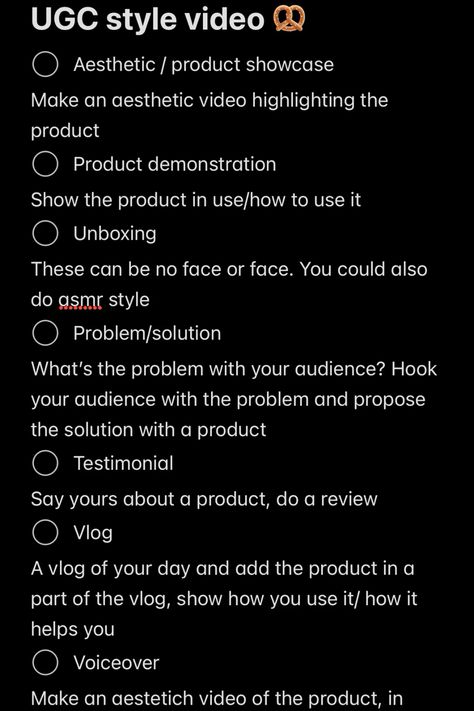 UGC style video 🥨

Aesthetic / product showcase

Make an aesthetic video highlighting the product

Product demonstration

Show the product in use/how to use it

Unboxing

These can be no face or face. You could also do asmr style

Problem/solution

What's the problem with your audience? Hook your audience with the problem and propose the solution with a product

Testimonial

Say yours about a product, do a review

Vlog

A vlog of your day and add the product in a part of the vlog, show how you use it/ how it helps you

Voiceover

Make an aestetich video of the product, in